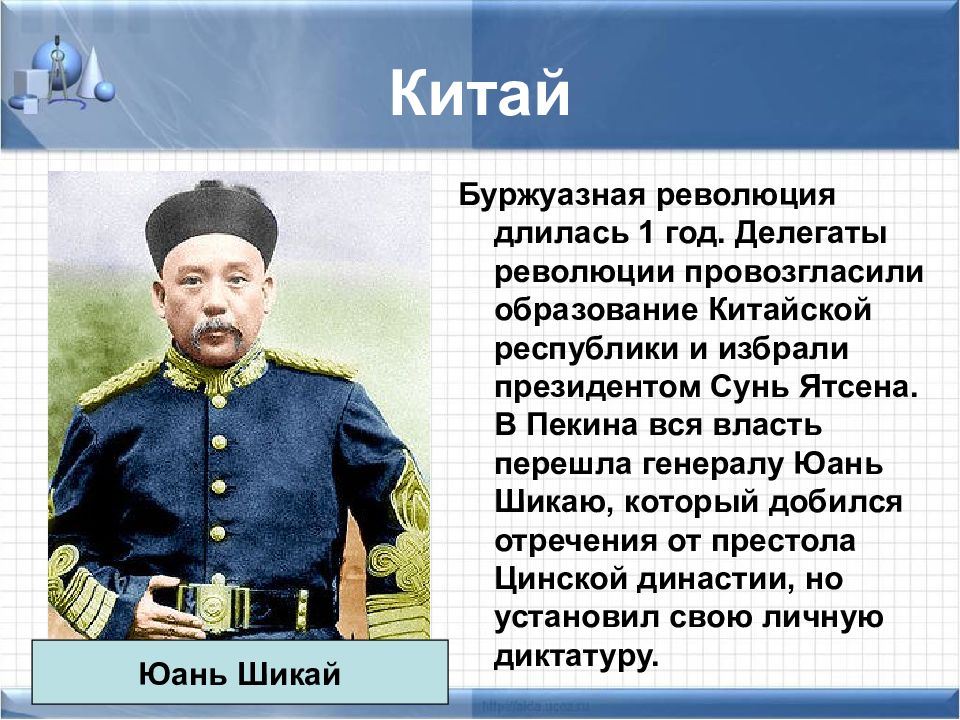 Китай

Буржуазная революция длилась 1 год. Делегаты революции провозгласили образование Китайской республики и избрали президентом Сунь Ятсена. В Пекина вся власть перешла генералу Юань Шикаю, который добился отречения от престола Цинской династии, но установил свою личную диктатуру.

Юань Шикай

http://aida.ucoz.ru